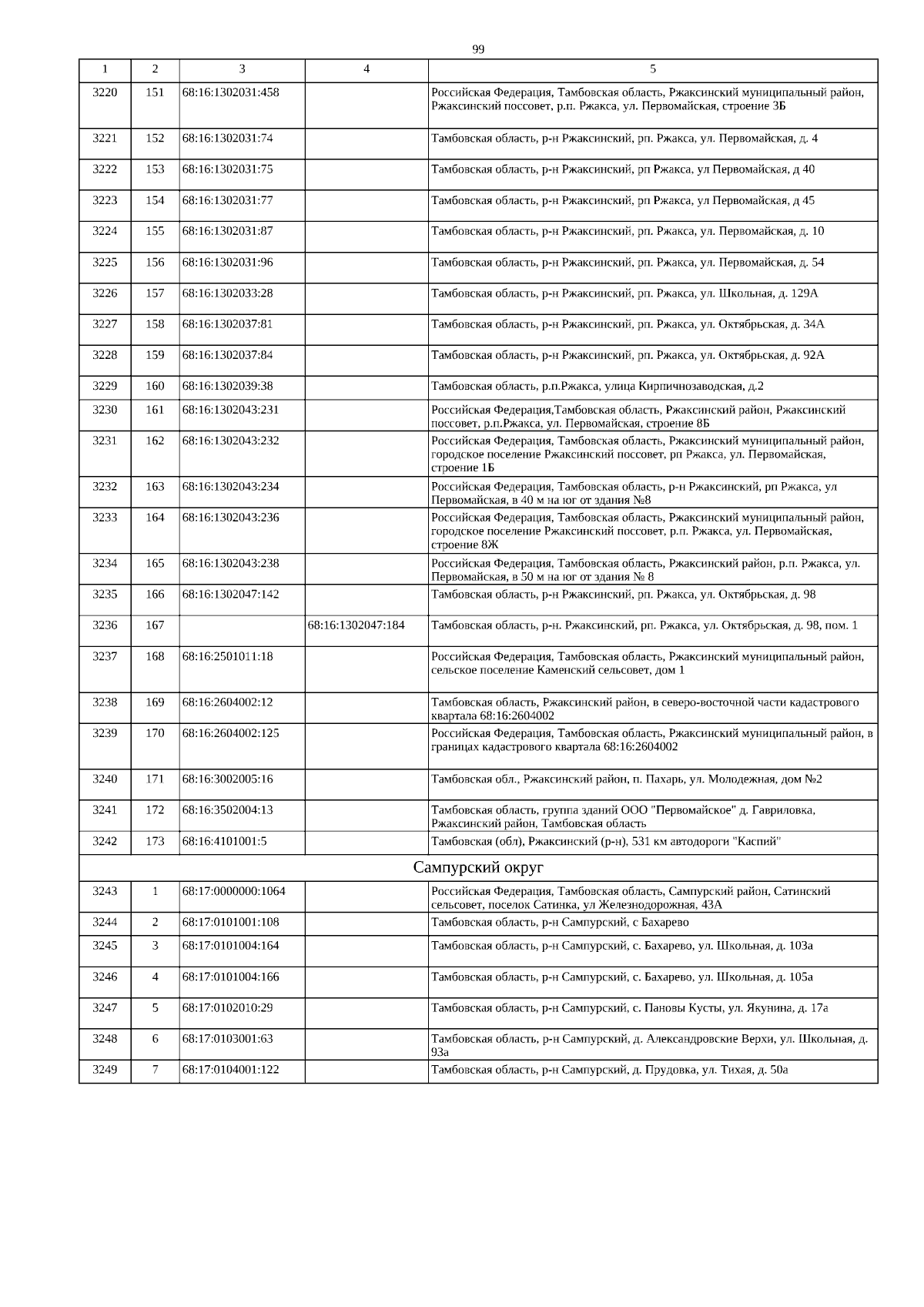 99

| 1 | 2 | 3 | 4 | 5 |
|---|---|---|---|---|
| 3220 | 151 | 68:16:1302031:458 | | Российская Федерация, Тамбовская область, Ржаксинский муниципальный район, Ржаксинский поссовет, р.п. Ржакса, ул. Первомайская, строение 3Б |
| 3221 | 152 | 68:16:1302031:74 | | Тамбовская область, р-н Ржаксинский, рп. Ржакса, ул. Первомайская, д. 4 |
| 3222 | 153 | 68:16:1302031:75 | | Тамбовская область, р-н Ржаксинский, рп Ржакса, ул Первомайская, д 40 |
| 3223 | 154 | 68:16:1302031:77 | | Тамбовская область, р-н Ржаксинский, рп Ржакса, ул Первомайская, д 45 |
| 3224 | 155 | 68:16:1302031:87 | | Тамбовская область, р-н Ржаксинский, рп. Ржакса, ул. Первомайская, д. 10 |
| 3225 | 156 | 68:16:1302031:96 | | Тамбовская область, р-н Ржаксинский, рп. Ржакса, ул. Первомайская, д. 54 |
| 3226 | 157 | 68:16:1302033:28 | | Тамбовская область, р-н Ржаксинский, рп. Ржакса, ул. Школьная, д. 129А |
| 3227 | 158 | 68:16:1302037:81 | | Тамбовская область, р-н Ржаксинский, рп. Ржакса, ул. Октябрьская, д. 34А |
| 3228 | 159 | 68:16:1302037:84 | | Тамбовская область, р-н Ржаксинский, рп. Ржакса, ул. Октябрьская, д. 92А |
| 3229 | 160 | 68:16:1302039:38 | | Тамбовская область, р.п.Ржакса, улица Кирпичнозаводская, д.2 |
| 3230 | 161 | 68:16:1302043:231 | | Российская Федерация,Тамбовская область, Ржаксинский район, Ржаксинский поссовет, р.п.Ржакса, ул. Первомайская, строение 8Б |
| 3231 | 162 | 68:16:1302043:232 | | Российская Федерация, Тамбовская область, Ржаксинский муниципальный район, городское поселение Ржаксинский поссовет, рп Ржакса, ул. Первомайская, строение 1Б |
| 3232 | 163 | 68:16:1302043:234 | | Российская Федерация, Тамбовская область, р-н Ржаксинский, рп Ржакса, ул Первомайская, в 40 м на юг от здания №8 |
| 3233 | 164 | 68:16:1302043:236 | | Российская Федерация, Тамбовская область, Ржаксинский муниципальный район, городское поселение Ржаксинский поссовет, р.п. Ржакса, ул. Первомайская, строение 8Ж |
| 3234 | 165 | 68:16:1302043:238 | | Российская Федерация, Тамбовская область, Ржаксинский район, р.п. Ржакса, ул. Первомайская, в 50 м на юг от здания № 8 |
| 3235 | 166 | 68:16:1302047:142 | | Тамбовская область, р-н Ржаксинский, рп. Ржакса, ул. Октябрьская, д. 98 |
| 3236 | 167 | | 68:16:1302047:184 | Тамбовская область, р-н. Ржаксинский, рп. Ржакса, ул. Октябрьская, д. 98, пом. 1 |
| 3237 | 168 | 68:16:2501011:18 | | Российская Федерация, Тамбовская область, Ржаксинский муниципальный район, сельское поселение Каменский сельсовет, дом 1 |
| 3238 | 169 | 68:16:2604002:12 | | Тамбовская область, Ржаксинский район, в северо-восточной части кадастрового квартала 68:16:2604002 |
| 3239 | 170 | 68:16:2604002:125 | | Российская Федерация, Тамбовская область, Ржаксинский муниципальный район, в границах кадастрового квартала 68:16:2604002 |
| 3240 | 171 | 68:16:3002005:16 | | Тамбовская обл., Ржаксинский район, п. Пахарь, ул. Молодежная, дом №2 |
| 3241 | 172 | 68:16:3502004:13 | | Тамбовская область, группа зданий ООО "Первомайское" д. Гавриловка, Ржаксинский район, Тамбовская область |
| 3242 | 173 | 68:16:4101001:5 | | Тамбовская (обл), Ржаксинский (р-н), 531 км автодороги "Каспий" |
| Сампурский округ | | | | |
| 3243 | 1 | 68:17:0000000:1064 | | Российская Федерация, Тамбовская область, Сампурский район, Сатинский сельсовет, поселок Сатинка, ул Железнодорожная, 43А |
| 3244 | 2 | 68:17:0101001:108 | | Тамбовская область, р-н Сампурский, с Бахарево |
| 3245 | 3 | 68:17:0101004:164 | | Тамбовская область, р-н Сампурский, с. Бахарево, ул. Школьная, д. 103а |
| 3246 | 4 | 68:17:0101004:166 | | Тамбовская область, р-н Сампурский, с. Бахарево, ул. Школьная, д. 105а |
| 3247 | 5 | 68:17:0102010:29 | | Тамбовская область, р-н Сампурский, с. Пановы Кусты, ул. Якунина, д. 17а |
| 3248 | 6 | 68:17:0103001:63 | | Тамбовская область, р-н Сампурский, д. Александровские Верхи, ул. Школьная, д. 93а |
| 3249 | 7 | 68:17:0104001:122 | | Тамбовская область, р-н Сампурский, д. Прудовка, ул. Тихая, д. 50а |